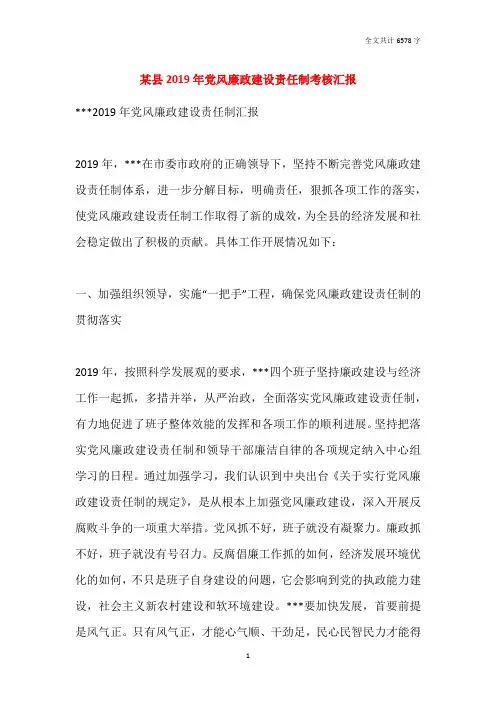 全文共计 6578 字

某县 2019 年党风廉政建设责任制考核汇报

***2019 年党风廉政建设责任制汇报

2019 年，***在市委市政府的正确领导下，坚持不断完善党风廉政建设责任制体系，进一步分解目标，明确责任，狠抓各项工作的落实，使党风廉政建设责任制工作取得了新的成效，为全县的经济发展和社会稳定做出了积极的贡献。具体工作开展情况如下：

一、加强组织领导，实施“一把手”工程，确保党风廉政建设责任制的贯彻落实

2019 年，按照科学发展观的要求，***四个班子坚持廉政建设与经济工作一起抓，多措并举，从严治政，全面落实党风廉政建设责任制，有力地促进了班子整体效能的发挥和各项工作的顺利进展。坚持把落实党风廉政建设责任制和领导干部廉洁自律的各项规定纳入中心组学习的日程。通过加强学习，我们认识到中央出台《关于实行党风廉政建设责任制的规定》，是从根本上加强党风廉政建设，深入开展反腐败斗争的一项重大举措。党风抓不好，班子就没有凝聚力。廉政抓不好，班子就没有号召力。反腐倡廉工作抓的如何，经济发展环境优化的如何，不只是班子自身建设的问题，它会影响到党的执政能力建设，社会主义新农村建设和软环境建设。***要加快发展，首要前提是风气正。只有风气正，才能心气顺、干劲足，民心民智民力才能得

1